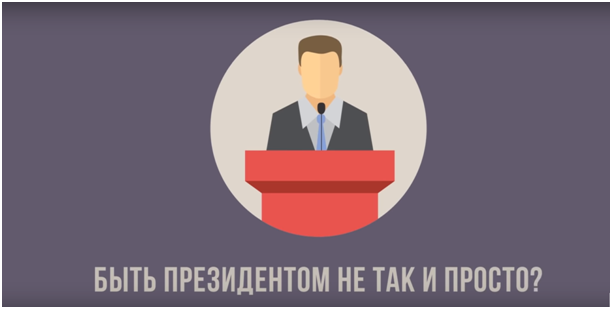 БЫТЬ ПРЕЗИДЕНТОМ НЕ ТАК И ПРОСТО?